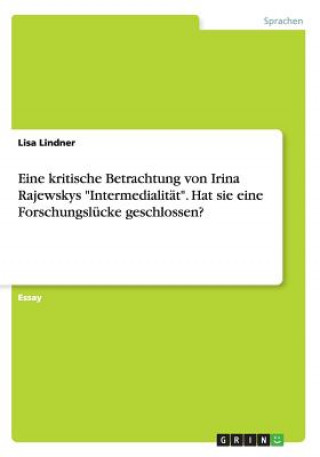 Sprachen

Lisa Lindner

Eine kritische Betrachtung von Irina Rajewskys "Intermedialität". Hat sie eine Forschungslücke geschlossen?

Essay

GRIN